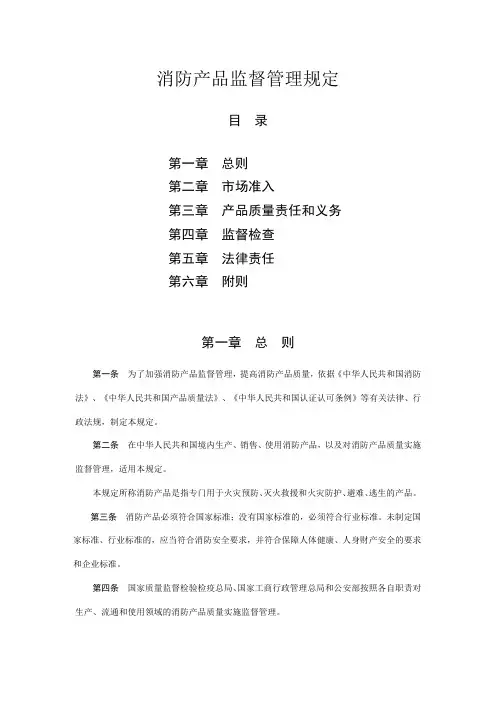 消防产品监督管理规定

目　录

第一章　总则
第二章　市场准入
第三章　产品质量责任和义务
第四章　监督检查
第五章　法律责任
第六章　附则

第一章　总　则

第一条　为了加强消防产品监督管理，提高消防产品质量，依据《中华人民共和国消防法》、《中华人民共和国产品质量法》、《中华人民共和国认证认可条例》等有关法律、行政法规，制定本规定。

第二条　在中华人民共和国境内生产、销售、使用消防产品，以及对消防产品质量实施监督管理，适用本规定。

本规定所称消防产品是指专门用于火灾预防、灭火救援和火灾防护、避难、逃生的产品。

第三条　消防产品必须符合国家标准；没有国家标准的，必须符合行业标准。未制定国家标准、行业标准的，应当符合消防安全要求，并符合保障人体健康、人身财产安全的要求和企业标准。

第四条　国家质量监督检验检疫总局、国家工商行政管理总局和公安部按照各自职责对生产、流通和使用领域的消防产品质量实施监督管理。